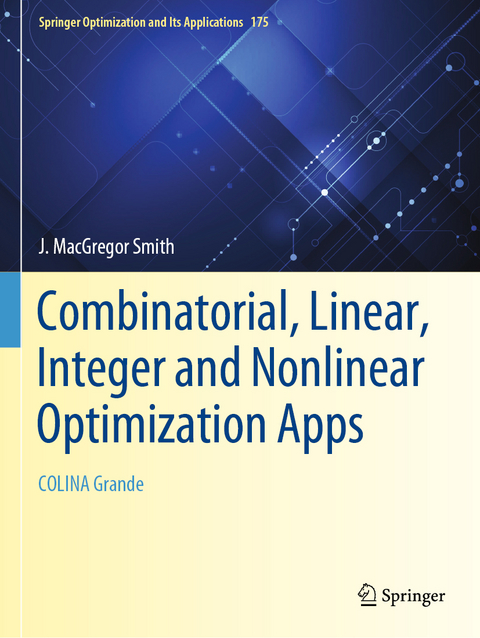 Springer Optimization and Its Applications 175

J. MacGregor Smith

Combinatorial, Linear, Integer and Nonlinear Optimization Apps

COLINA Grande

Springer